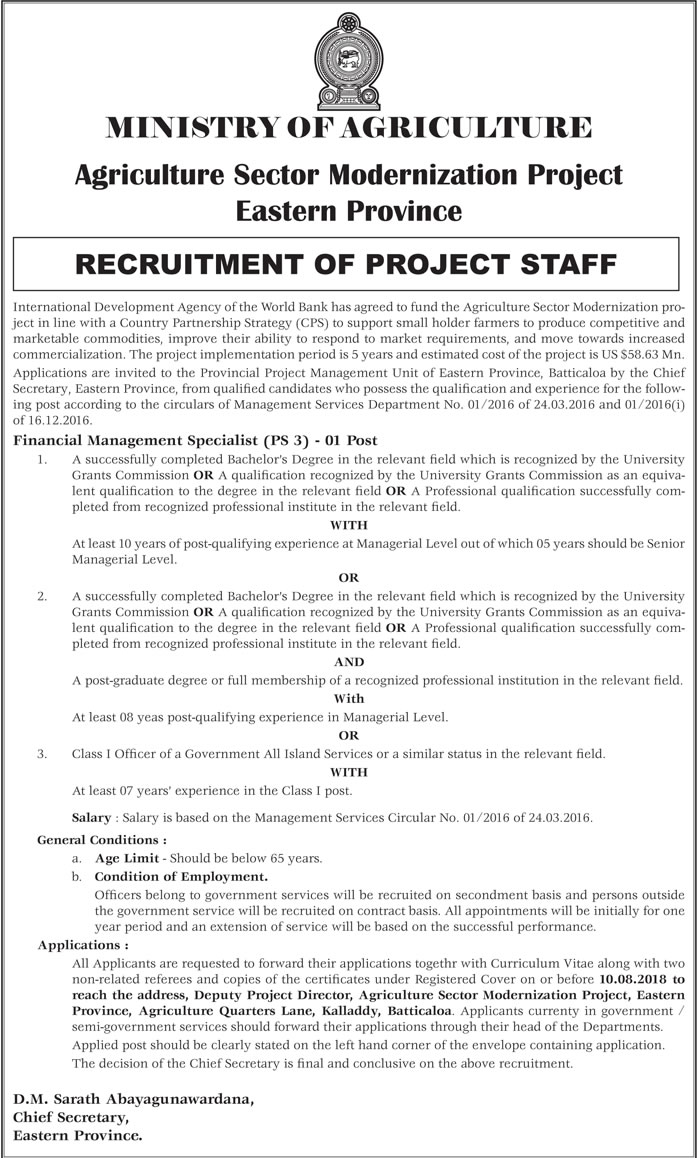 MINISTRY OF AGRICULTURE

Agriculture Sector Modernization Project
Eastern Province

RECRUITMENT OF PROJECT STAFF

International Development Agency of the World Bank has agreed to fund the Agriculture Sector Modernization project in line with a Country Partnership Strategy (CPS) to support small holder farmers to produce competitive and marketable commodities, improve their ability to respond to market requirements, and move towards increased commercialization. The project implementation period is 5 years and estimated cost of the project is US $58.63 Mn.

Applications are invited to the Provincial Project Management Unit of Eastern Province, Batticaloa by the Chief Secretary, Eastern Province, from qualified candidates who possess the qualification and experience for the following post according to the circulars of Management Services Department No. 01/2016 of 24.03.2016 and 01/2016(i) of 16.12.2016.

Financial Management Specialist (PS 3) - 01 Post

1. A successfully completed Bachelor's Degree in the relevant field which is recognized by the University Grants Commission OR A qualification recognized by the University Grants Commission as an equivalent qualification to the degree in the relevant field OR A Professional qualification successfully completed from recognized professional institute in the relevant field.

WITH

At least 10 years of post-qualifying experience at Managerial Level out of which 05 years should be Senior Managerial Level.

OR

2. A successfully completed Bachelor's Degree in the relevant field which is recognized by the University Grants Commission OR A qualification recognized by the University Grants Commission as an equivalent qualification to the degree in the relevant field OR A Professional qualification successfully completed from recognized professional institute in the relevant field.

AND

A post-graduate degree or full membership of a recognized professional institution in the relevant field.

With

At least 08 yeas post-qualifying experience in Managerial Level.

OR

3. Class I Officer of a Government All Island Services or a similar status in the relevant field.

WITH

At least 07 years' experience in the Class I post.

Salary : Salary is based on the Management Services Circular No. 01/2016 of 24.03.2016.

General Conditions :

a. Age Limit - Should be below 65 years.

b. Condition of Employment.

Officers belong to government services will be recruited on secondment basis and persons outside the government service will be recruited on contract basis. All appointments will be initially for one year period and an extension of service will be based on the successful performance.

Applications :

All Applicants are requested to forward their applications togethr with Curriculum Vitae along with two non-related referees and copies of the certificates under Registered Cover on or before 10.08.2018 to reach the address, Deputy Project Director, Agriculture Sector Modernization Project, Eastern Province, Agriculture Quarters Lane, Kalladdy, Batticaloa. Applicants currenty in government / semi-government services should forward their applications through their head of the Departments.

Applied post should be clearly stated on the left hand corner of the envelope containing application.

The decision of the Chief Secretary is final and conclusive on the above recruitment.

D.M. Sarath Abayagunawardana,
Chief Secretary,
Eastern Province.